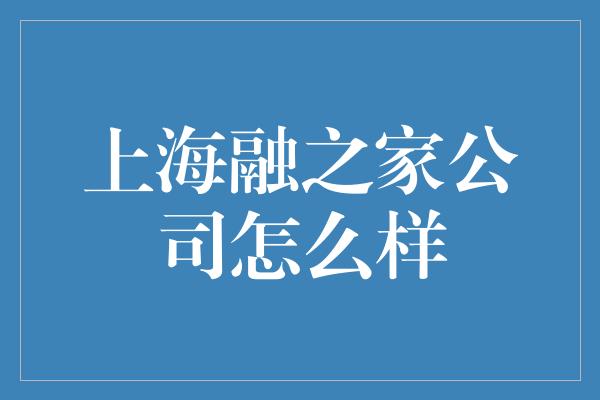 上海融之家公司怎么样